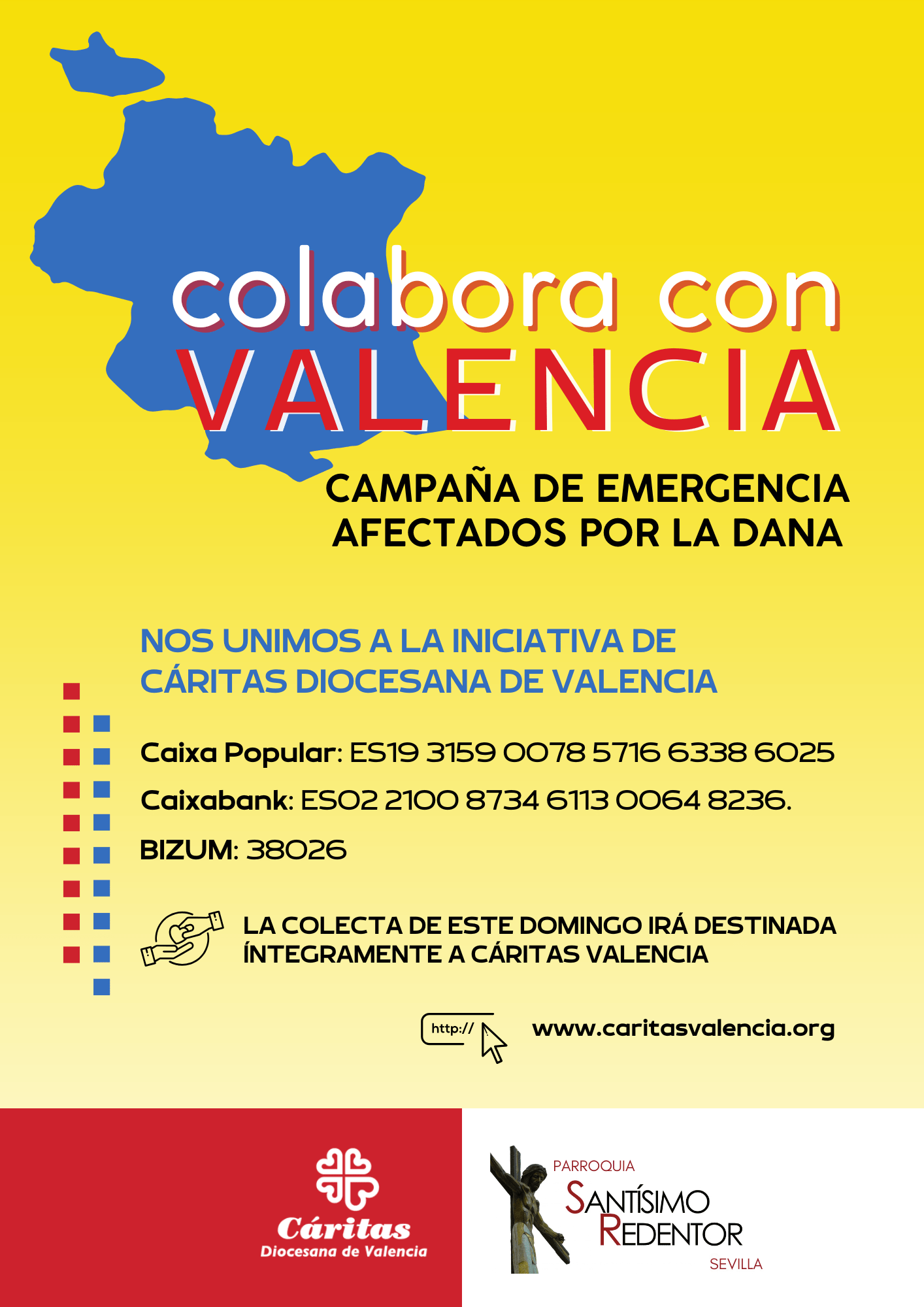 colabora con
VALENCIA

CAMPAÑA DE EMERGENCIA
AFECTADOS POR LA DANA

NOS UNIMOS A LA INICIATIVA DE
CÁRITAS DIOCESANA DE VALENCIA

Caixa Popular: ES19 3159 0078 5716 6338 6025

Caixabank: ES02 2100 8734 6113 0064 8236.

BIZUM: 38026

LA COLECTA DE ESTE DOMINGO IRÁ DESTINADA ÍNTEGRAMENTE A CÁRITAS VALENCIA

http://

www.caritasvalencia.org

Cáritas
Diocesana de Valencia

PARROQUIA
SANTÍSIMO
REDENTOR
SEVILLA